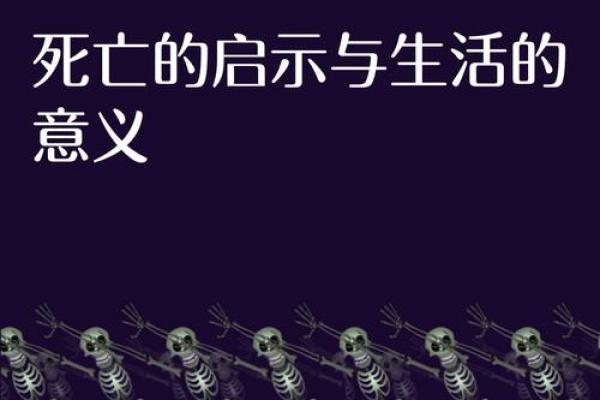 死亡的启示与生活的意义